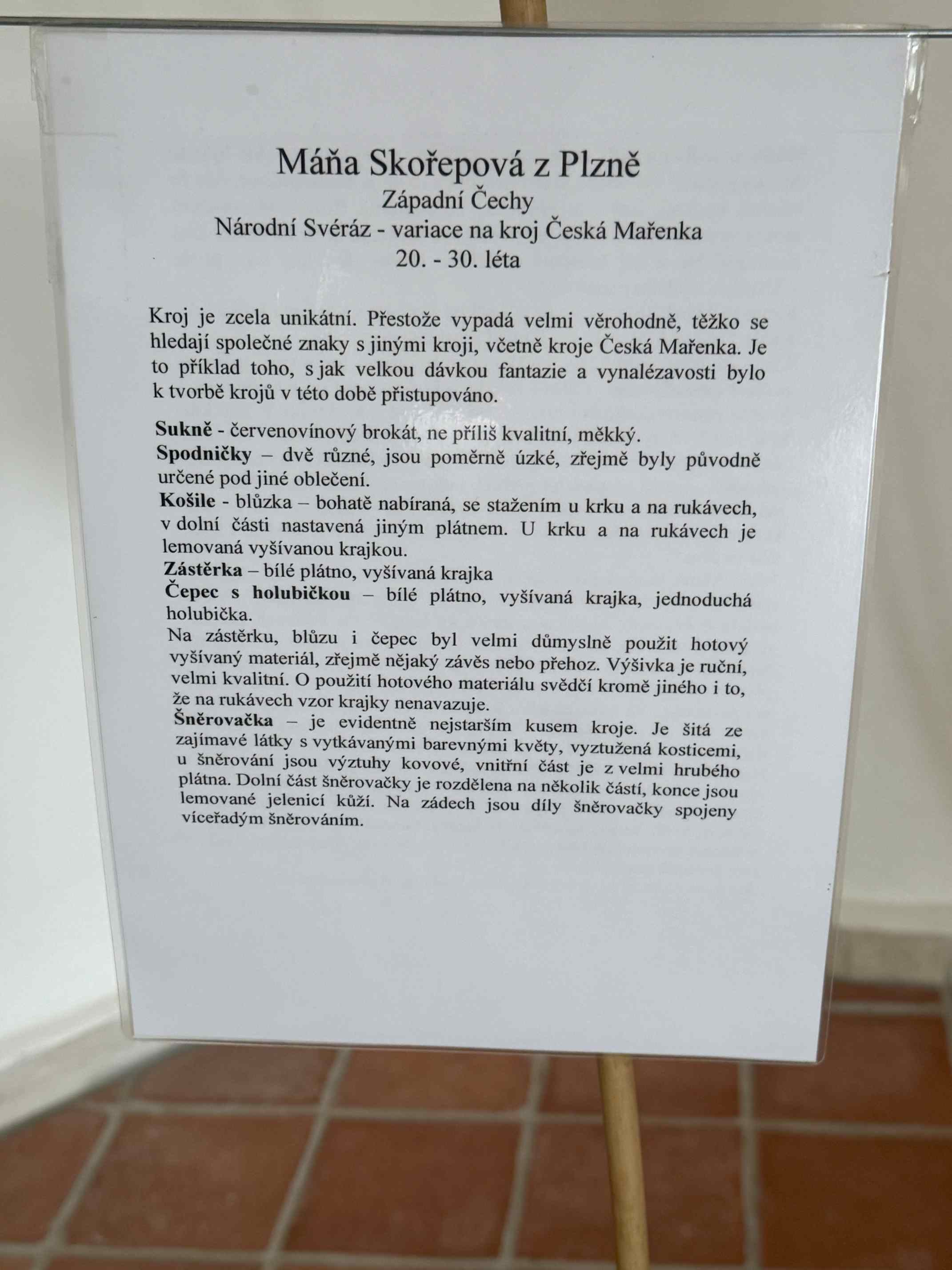 Máňa Skořepová z Plzně
Západní Čechy
Národní Svéráz - variace na kroj Česká Mařenka
20. - 30. léta

Kroj je zcela unikátní. Přestože vypadá velmi věrohodně, těžko se hledají společné znaky s jinými kroji, včetně kroje Česká Mařenka. Je to příklad toho, s jak velkou dávkou fantazie a vynalézavosti bylo k tvorbě krojů v této době přistupováno.

Sukně - červenovínový brokát, ne příliš kvalitní, měkký.
Spodničky – dvě různé, jsou poměrně úzké, zřejmě byly původně určené pod jiné oblečení.
Košile - blůzka – bohatě nabíraná, se stažením u krku a na rukávech, v dolní části nastavená jiným plátnem. U krku a na rukávech je lemovaná vyšívanou krajkou.
Zástěrka – bílé plátno, vyšívaná krajka
Čepec s holubičkou – bílé plátno, vyšívaná krajka, jednoduchá holubička.
Na zástěrku, blůzu i čepec byl velmi důmyslně použit hotový vyšívaný materiál, zřejmě nějaký závěs nebo přehoz. Výšivka je ruční, velmi kvalitní. O použití hotového materiálu svědčí kromě jiného i to, že na rukávech vzor krajky nenavazuje.
Šněrovačka – je evidentně nejstarším kusem kroje. Je šitá ze zajímavé látky s vytkávanými barevnými květy, vyztužená kosticemi, u šněrování jsou výztuhy kovové, vnitřní část je z velmi hrubého plátna. Dolní část šněrovačky je rozdělena na několik částí, konce jsou lemované jelenicí kůží. Na zádech jsou díly šněrovačky spojeny víceřadým šněrováním.